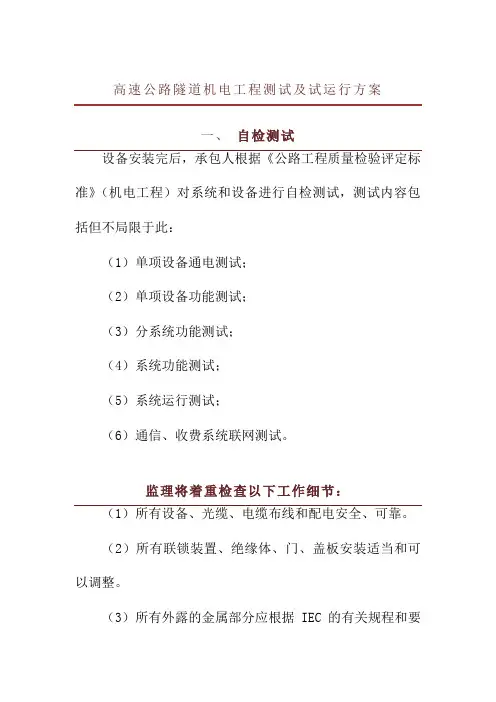 高速公路隧道机电工程测试及试运行方案

一、 自检测试

设备安装完后，承包人根据《公路工程质量检验评定标准》（机电工程）对系统和设备进行自检测试，测试内容包括但不局限于此：

（1）单项设备通电测试；

（2）单项设备功能测试；

（3）分系统功能测试；

（4）系统功能测试；

（5）系统运行测试；

（6）通信、收费系统联网测试。

监理将着重检查以下工作细节：

（1）所有设备、光缆、电缆布线和配电安全、可靠。

（2）所有联锁装置、绝缘体、门、盖板安装适当和可以调整。

（3）所有外露的金属部分应根据 IEC 的有关规程和要